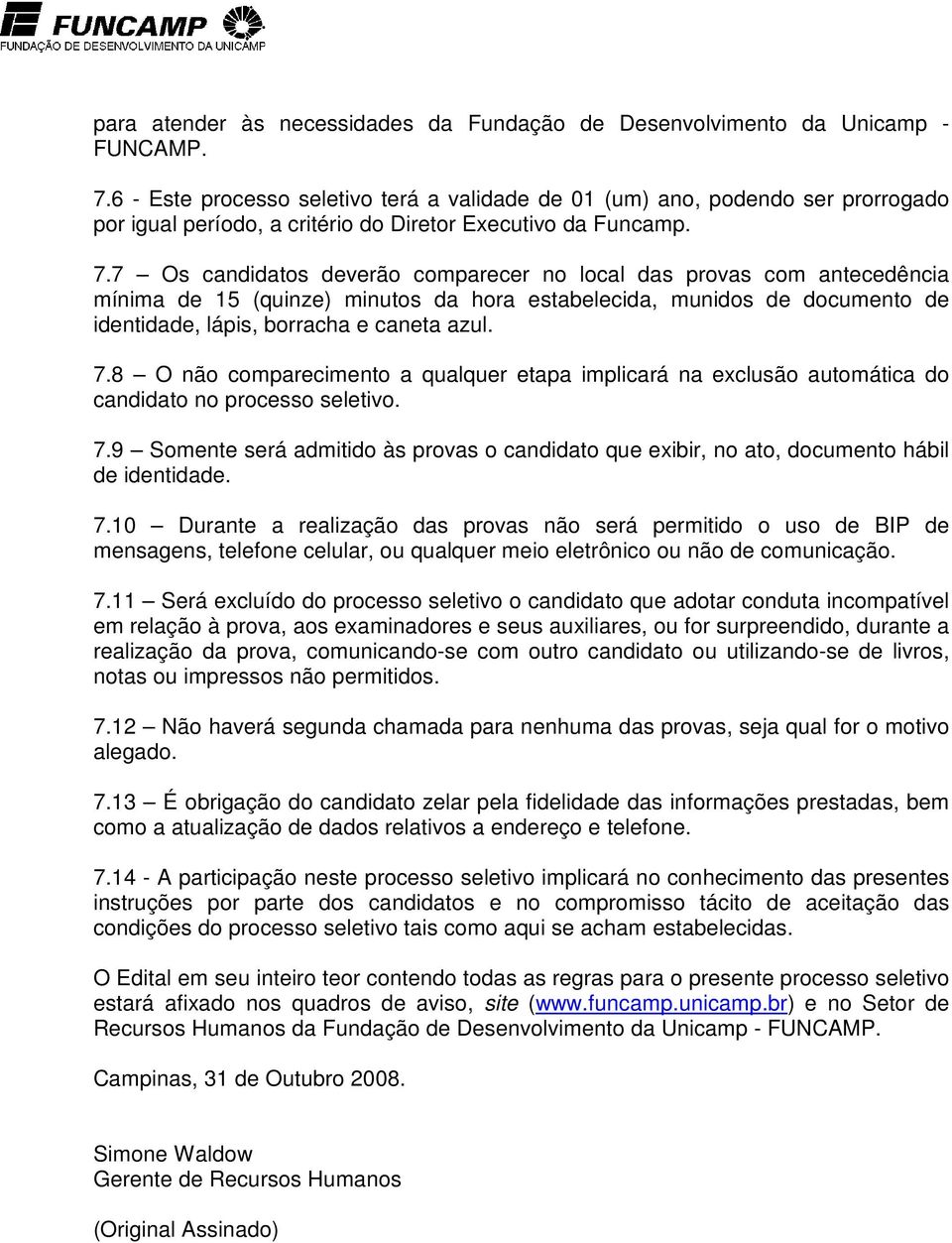 FUNCAMP
FUNDAÇÃO DE DESENVOLVIMENTO DA UNICAMP

para atender às necessidades da Fundação de Desenvolvimento da Unicamp - FUNCAMP.

7.6 - Este processo seletivo terá a validade de 01 (um) ano, podendo ser prorrogado por igual período, a critério do Diretor Executivo da Funcamp.

7.7 – Os candidatos deverão comparecer no local das provas com antecedência mínima de 15 (quinze) minutos da hora estabelecida, munidos de documento de identidade, lápis, borracha e caneta azul.

7.8 – O não comparecimento a qualquer etapa implicará na exclusão automática do candidato no processo seletivo.

7.9 – Somente será admitido às provas o candidato que exibir, no ato, documento hábil de identidade.

7.10 – Durante a realização das provas não será permitido o uso de BIP de mensagens, telefone celular, ou qualquer meio eletrônico ou não de comunicação.

7.11 – Será excluído do processo seletivo o candidato que adotar conduta incompatível em relação à prova, aos examinadores e seus auxiliares, ou for surpreendido, durante a realização da prova, comunicando-se com outro candidato ou utilizando-se de livros, notas ou impressos não permitidos.

7.12 – Não haverá segunda chamada para nenhuma das provas, seja qual for o motivo alegado.

7.13 – É obrigação do candidato zelar pela fidelidade das informações prestadas, bem como a atualização de dados relativos a endereço e telefone.

7.14 - A participação neste processo seletivo implicará no conhecimento das presentes instruções por parte dos candidatos e no compromisso tácito de aceitação das condições do processo seletivo tais como aqui se acham estabelecidas.

O Edital em seu inteiro teor contendo todas as regras para o presente processo seletivo estará afixado nos quadros de aviso, site (www.funcamp.unicamp.br) e no Setor de Recursos Humanos da Fundação de Desenvolvimento da Unicamp - FUNCAMP.

Campinas, 31 de Outubro 2008.

Simone Waldow
Gerente de Recursos Humanos

(Original Assinado)